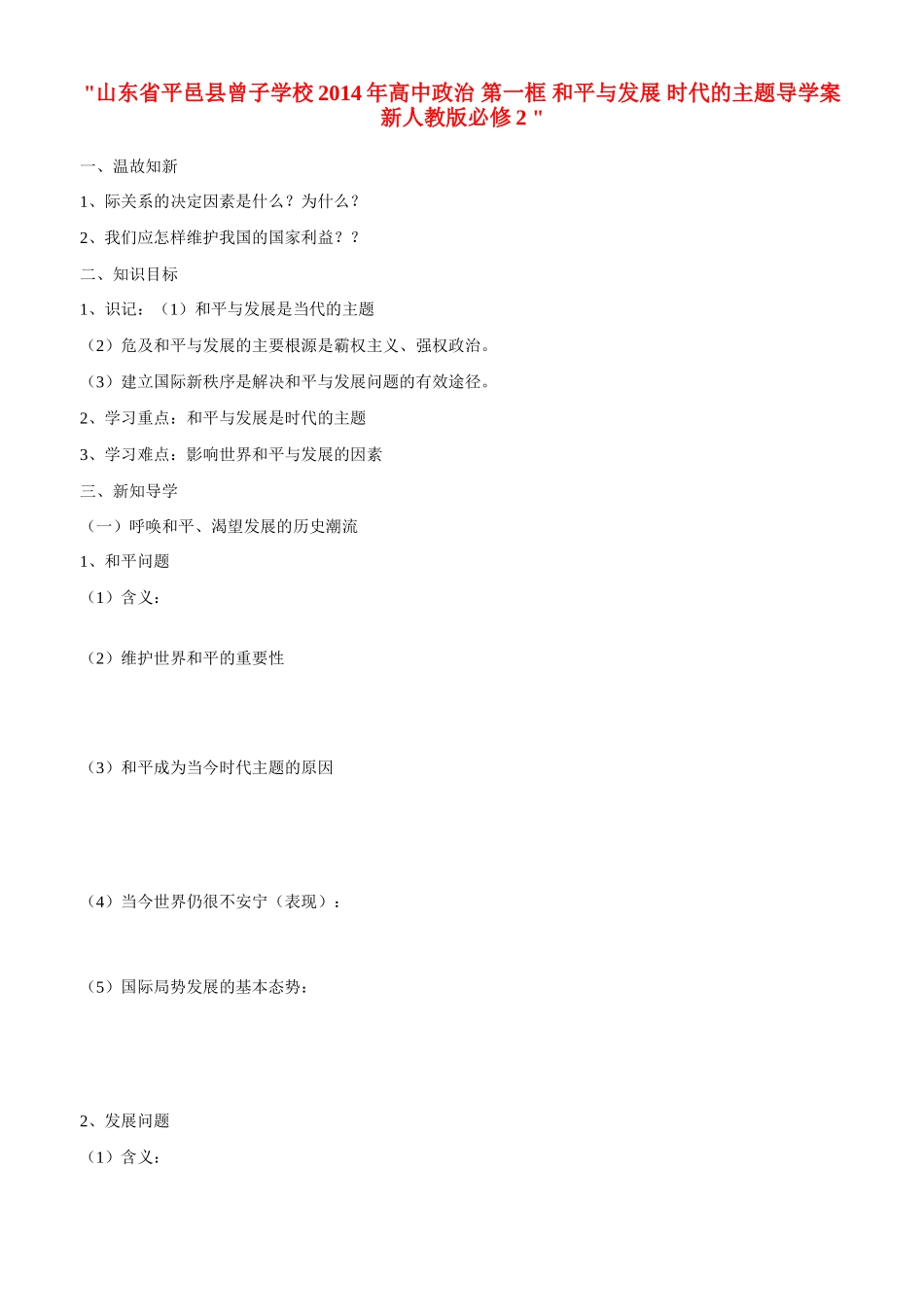 "山东省平邑县曾子学校2014年高中政治 第一框 和平与发展 时代的主题导学案 新人教版必修2 "

一、温故知新

1、际关系的决定因素是什么？为什么？

2、我们应怎样维护我国的国家利益？？

二、知识目标

1、识记：（1）和平与发展是当代的主题

（2）危及和平与发展的主要根源是霸权主义、强权政治。

（3）建立国际新秩序是解决和平与发展问题的有效途径。

2、学习重点：和平与发展是时代的主题

3、学习难点：影响世界和平与发展的因素

三、新知导学

（一）呼唤和平、渴望发展的历史潮流

1、和平问题

（1）含义：

（2）维护世界和平的重要性

（3）和平成为当今时代主题的原因

（4）当今世界仍很不安宁（表现）：

（5）国际局势发展的基本态势：

2、发展问题

（1）含义：